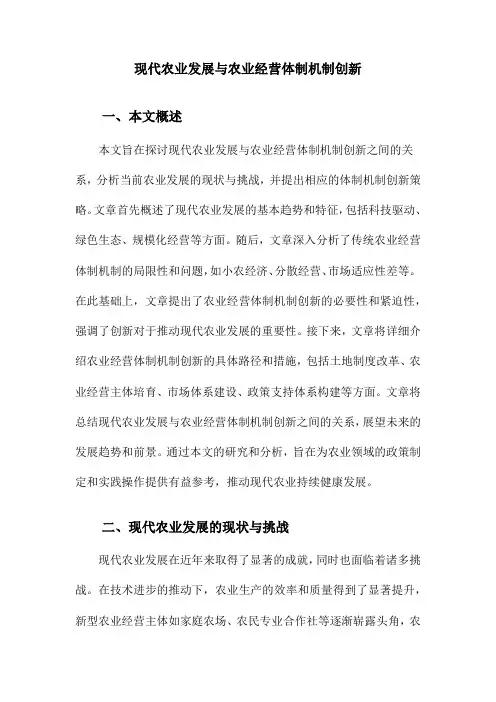 现代农业发展与农业经营体制机制创新

一、本文概述

本文旨在探讨现代农业发展与农业经营体制机制创新之间的关系，分析当前农业发展的现状与挑战，并提出相应的体制机制创新策略。文章首先概述了现代农业发展的基本趋势和特征，包括科技驱动、绿色生态、规模化经营等方面。随后，文章深入分析了传统农业经营体制机制的局限性和问题，如小农经济、分散经营、市场适应性差等。在此基础上，文章提出了农业经营体制机制创新的必要性和紧迫性，强调了创新对于推动现代农业发展的重要性。接下来，文章将详细介绍农业经营体制机制创新的具体路径和措施，包括土地制度改革、农业经营主体培育、市场体系建设、政策支持体系构建等方面。文章将总结现代农业发展与农业经营体制机制创新之间的关系，展望未来的发展趋势和前景。通过本文的研究和分析，旨在为农业领域的政策制定和实践操作提供有益参考，推动现代农业持续健康发展。

二、现代农业发展的现状与挑战

现代农业发展在近年来取得了显著的成就，同时也面临着诸多挑战。在技术进步的推动下，农业生产的效率和质量得到了显著提升，新型农业经营主体如家庭农场、农民专业合作社等逐渐崭露头角，农